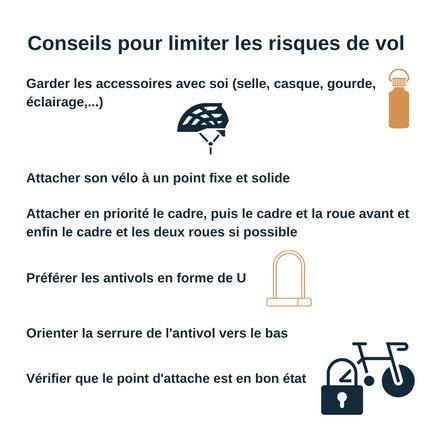 Conseils pour limiter les risques de vol

Garder les accessoires avec soi (selle, casque, gourde, éclairage,...)

Attacher son vélo à un point fixe et solide

Attacher en priorité le cadre, puis le cadre et la roue avant et enfin le cadre et les deux roues si possible

Préférer les antivols en forme de U

Orienter la serrure de l'antivol vers le bas

Vérifier que le point d'attache est en bon état